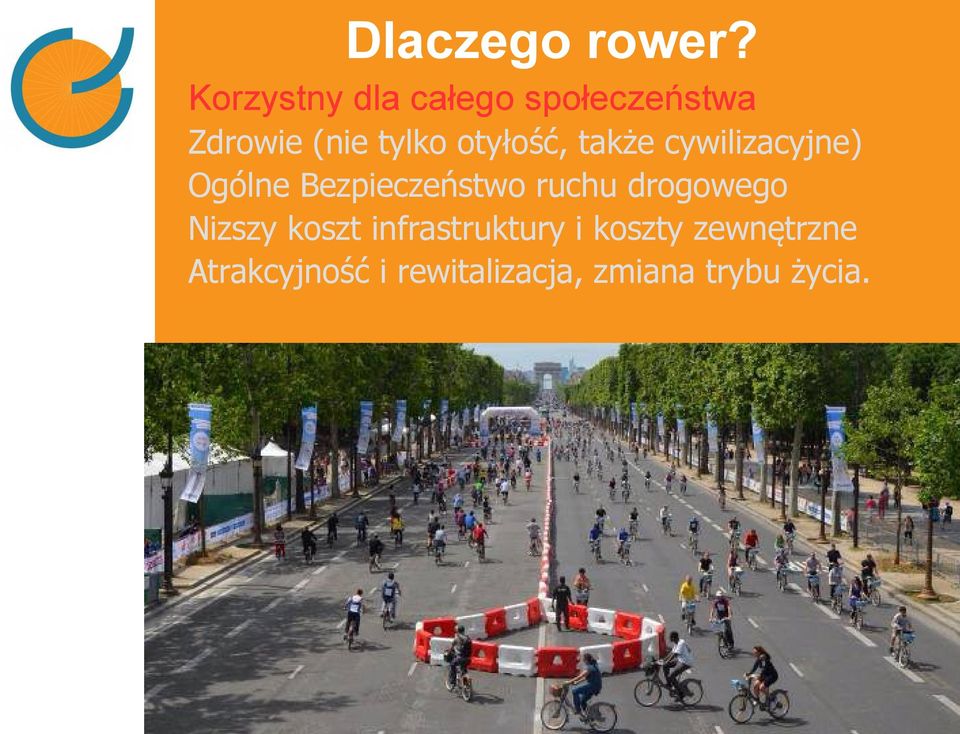 Dlaczego rower?

Korzystny dla całego społeczeństwa
Zdrowie (nie tylko otyłość, także cywilizacyjne)
Ogólne Bezpieczeństwo ruchu drogowego
Nizszy koszt infrastruktury i koszty zewnętrzne
Atrakcyjność i rewitalizacja, zmiana trybu życia.